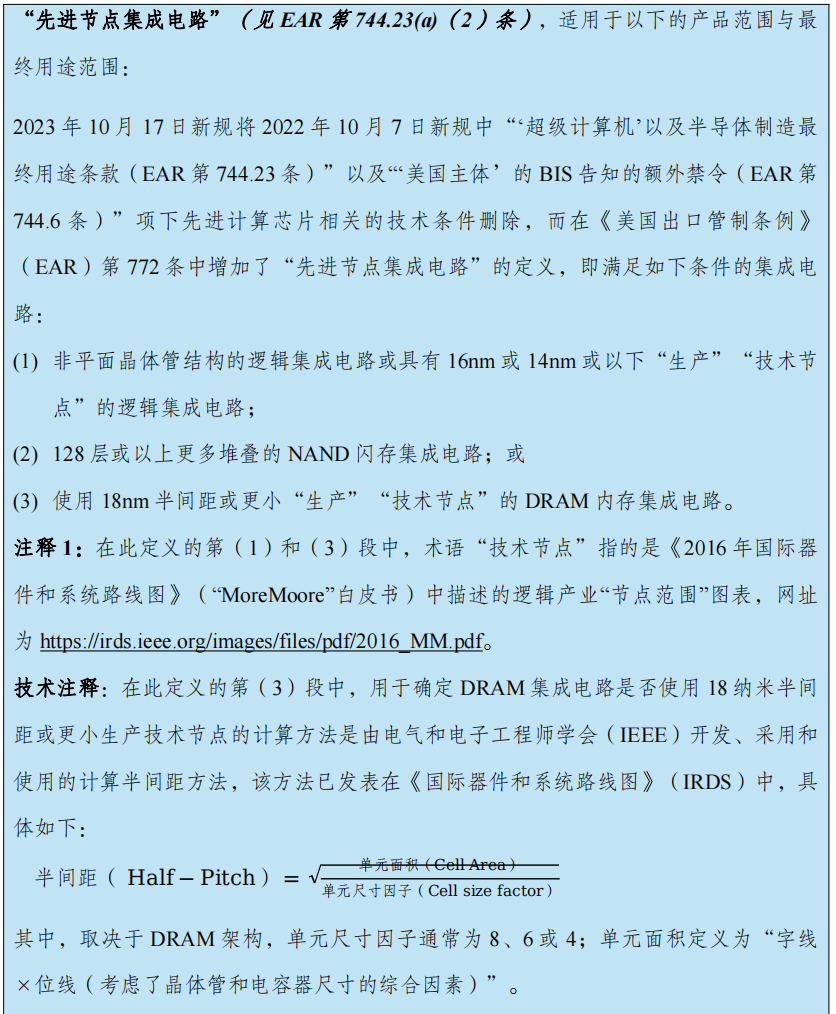 “先进节点集成电路”（见 EAR 第 744.23(a)（2）条），适用于以下的产品范围与最终用途范围：

2023 年 10 月 17 日新规将 2022 年 10 月 7 日新规中“‘超级计算机’以及半导体制造最终用途条款（EAR 第 744.23 条）”以及“‘美国主体’的 BIS 告知的额外禁令（EAR 第 744.6 条）”项下先进计算芯片相关的技术条件删除，而在《美国出口管制条例》（EAR）第 772 条中增加了“先进节点集成电路”的定义，即满足如下条件的集成电路：

(1) 非平面晶体管结构的逻辑集成电路或具有 16nm 或 14nm 或以下“生产”“技术节点”的逻辑集成电路；

(2) 128 层或以上更多堆叠的 NAND 闪存集成电路；或

(3) 使用 18nm 半间距或更小“生产”“技术节点”的 DRAM 内存集成电路。

注释 1：在此定义的第（1）和（3）段中，术语“技术节点”指的是《2016 年国际器件和系统路线图》（“MoreMoore”白皮书）中描述的逻辑产业“节点范围”图表，网址为 https://irds.ieee.org/images/files/pdf/2016_MM.pdf。

技术注释：在此定义的第（3）段中，用于确定 DRAM 集成电路是否使用 18 纳米半间距或更小生产技术节点的计算方法是由电气和电子工程师学会（IEEE）开发、采用和使用的计算半间距方法，该方法已发表在《国际器件和系统路线图》（IRDS）中，具体如下：

半间距（Half – Pitch）$= \sqrt{\frac{\text{单元面积（Cell Area）}}{\text{单元尺寸因子（Cell size factor）}}}$

其中，取决于 DRAM 架构，单元尺寸因子通常为 8、6 或 4；单元面积定义为“字线×位线（考虑了晶体管和电容器尺寸的综合因素）”。